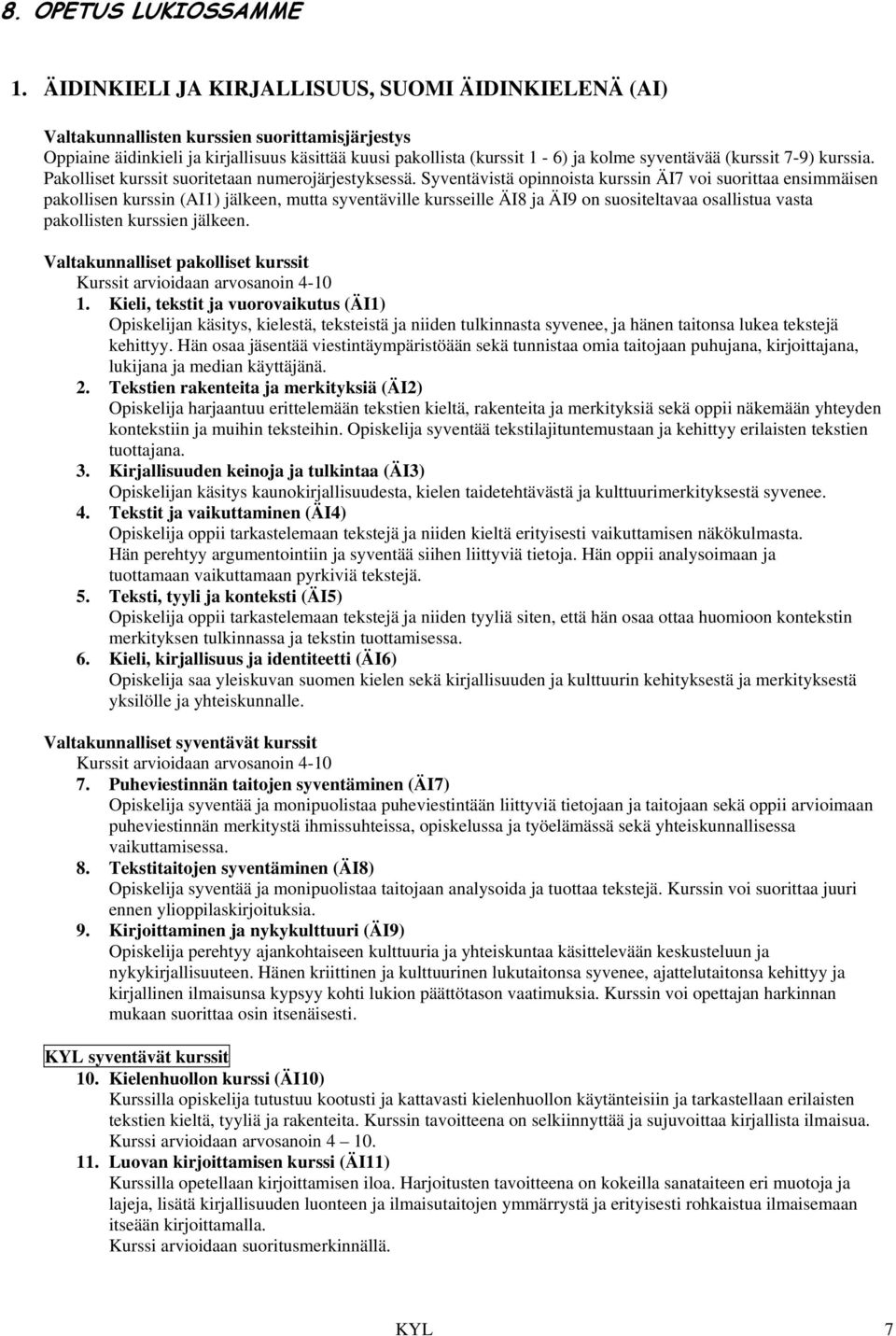 8. OPETUS LUKIOSSAMME

1. ÄIDINKIELI JA KIRJALLISUUS, SUOMI ÄIDINKIELENÄ (AI)

Valtakunnallisten kurssien suorittamisjärjestys
Oppiaine äidinkieli ja kirjallisuus käsittää kuusi pakollista (kurssit 1 - 6) ja kolme syventävää (kurssit 7-9) kurssia. Pakolliset kurssit suoritetaan numerojärjestyksessä. Syventävistä opinnoista kurssin ÄI7 voi suorittaa ensimmäisen pakollisen kurssin (AI1) jälkeen, mutta syventäville kursseille ÄI8 ja ÄI9 on suositeltavaa osallistua vasta pakollisten kurssien jälkeen.

Valtakunnalliset pakolliset kurssit
Kurssit arvioidaan arvosanoin 4-10
1. Kieli, tekstit ja vuorovaikutus (ÄI1)
Opiskelijan käsitys, kielestä, teksteistä ja niiden tulkinnasta syvenee, ja hänen taitonsa lukea tekstejä kehittyy. Hän osaa jäsentää viestintäympäristöään sekä tunnistaa omia taitojaan puhujana, kirjoittajana, lukijana ja median käyttäjänä.
2. Tekstien rakenteita ja merkityksiä (ÄI2)
Opiskelija harjaantuu erittelemään tekstien kieltä, rakenteita ja merkityksiä sekä oppii näkemään yhteyden kontekstiin ja muihin teksteihin. Opiskelija syventää tekstilajituntemustaan ja kehittyy erilaisten tekstien tuottajana.
3. Kirjallisuuden keinoja ja tulkintaa (ÄI3)
Opiskelijan käsitys kaunokirjallisuudesta, kielen taidetehtävästä ja kulttuurimerkityksestä syvenee.
4. Tekstit ja vaikuttaminen (ÄI4)
Opiskelija oppii tarkastelemaan tekstejä ja niiden kieltä erityisesti vaikuttamisen näkökulmasta. Hän perehtyy argumentointiin ja syventää siihen liittyviä tietoja. Hän oppii analysoimaan ja tuottamaan vaikuttamaan pyrkiviä tekstejä.
5. Teksti, tyyli ja konteksti (ÄI5)
Opiskelija oppii tarkastelemaan tekstejä ja niiden tyyliä siten, että hän osaa ottaa huomioon kontekstin merkityksen tulkinnassa ja tekstin tuottamisessa.
6. Kieli, kirjallisuus ja identiteetti (ÄI6)
Opiskelija saa yleiskuvan suomen kielen sekä kirjallisuuden ja kulttuurin kehityksestä ja merkityksestä yksilölle ja yhteiskunnalle.

Valtakunnalliset syventävät kurssit
Kurssit arvioidaan arvosanoin 4-10
7. Puheviestinnän taitojen syventäminen (ÄI7)
Opiskelija syventää ja monipuolistaa puheviestintään liittyviä tietojaan ja taitojaan sekä oppii arvioimaan puheviestinnän merkitystä ihmissuhteissa, opiskelussa ja työelämässä sekä yhteiskunnallisessa vaikuttamisessa.
8. Tekstitaitojen syventäminen (ÄI8)
Opiskelija syventää ja monipuolistaa taitojaan analysoida ja tuottaa tekstejä. Kurssin voi suorittaa juuri ennen ylioppilaskirjoituksia.
9. Kirjoittaminen ja nykykulttuuri (ÄI9)
Opiskelija perehtyy ajankohtaiseen kulttuuria ja yhteiskuntaa käsittelevään keskusteluun ja nykykirjallisuuteen. Hänen kriittinen ja kulttuurinen lukutaitonsa syvenee, ajattelutaitonsa kehittyy ja kirjallinen ilmaisunsa kypsyy kohti lukion päättötason vaatimuksia. Kurssin voi opettajan harkinnan mukaan suorittaa osin itsenäisesti.

KYL syventävät kurssit
10. Kielenhuollon kurssi (ÄI10)
Kurssilla opiskelija tutustuu kootusti ja kattavasti kielenhuollon käytänteisiin ja tarkastellaan erilaisten tekstien kieltä, tyyliä ja rakenteita. Kurssin tavoitteena on selkiinnyttää ja sujuvoittaa kirjallista ilmaisua. Kurssi arvioidaan arvosanoin 4 – 10.
11. Luovan kirjoittamisen kurssi (ÄI11)
Kurssilla opetellaan kirjoittamisen iloa. Harjoitusten tavoitteena on kokeilla sanataiteen eri muotoja ja lajeja, lisätä kirjallisuuden luonteen ja ilmaisutaitojen ymmärrystä ja erityisesti rohkaistua ilmaisemaan itseään kirjoittamalla.
Kurssi arvioidaan suoritusmerkinnällä.

KYL 7